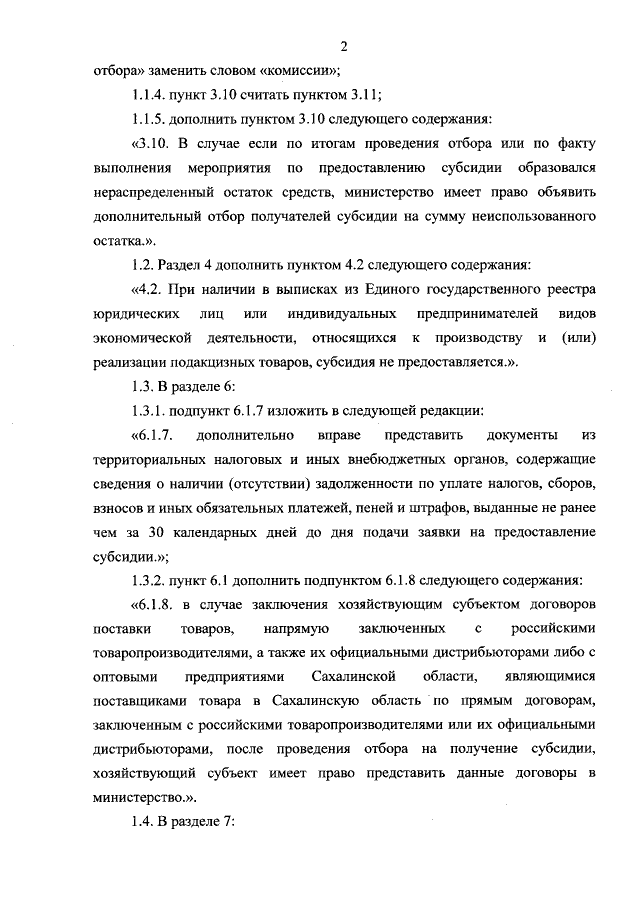 2

отбора» заменить словом «комиссии»;

1.1.4. пункт 3.10 считать пунктом 3.11;

1.1.5. дополнить пунктом 3.10 следующего содержания:

«3.10. В случае если по итогам проведения отбора или по факту выполнения мероприятия по предоставлению субсидии образовался нераспределенный остаток средств, министерство имеет право объявить дополнительный отбор получателей субсидии на сумму неиспользованного остатка.».

1.2. Раздел 4 дополнить пунктом 4.2 следующего содержания:

«4.2. При наличии в выписках из Единого государственного реестра юридических лиц или индивидуальных предпринимателей видов экономической деятельности, относящихся к производству и (или) реализации подакцизных товаров, субсидия не предоставляется.».

1.3. В разделе 6:

1.3.1. подпункт 6.1.7 изложить в следующей редакции:

«6.1.7. дополнительно вправе представить документы из территориальных налоговых и иных внебюджетных органов, содержащие сведения о наличии (отсутствии) задолженности по уплате налогов, сборов, взносов и иных обязательных платежей, пеней и штрафов, выданные не ранее чем за 30 календарных дней до дня подачи заявки на предоставление субсидии.»;

1.3.2. пункт 6.1 дополнить подпунктом 6.1.8 следующего содержания:

«6.1.8. в случае заключения хозяйствующим субъектом договоров поставки товаров, напрямую заключенных с российскими товаропроизводителями, а также их официальными дистрибьюторами либо с оптовыми предприятиями Сахалинской области, являющимися поставщиками товара в Сахалинскую область по прямым договорам, заключенным с российскими товаропроизводителями или их официальными дистрибьюторами, после проведения отбора на получение субсидии, хозяйствующий субъект имеет право представить данные договоры в министерство.».

1.4. В разделе 7: